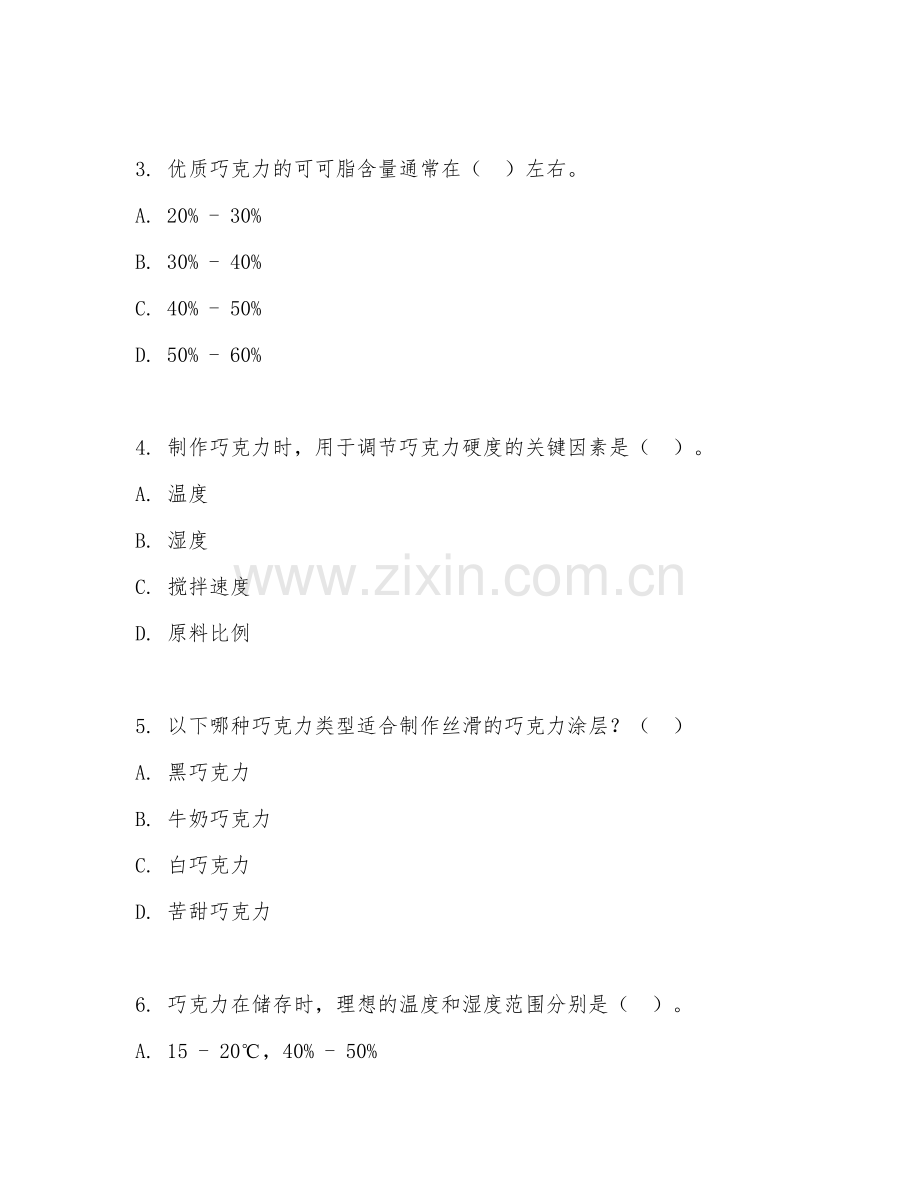 3. 优质巧克力的可可脂含量通常在（ ）左右。

A. 20% - 30%

B. 30% - 40%

C. 40% - 50%

D. 50% - 60%

4. 制作巧克力时，用于调节巧克力硬度的关键因素是（ ）。

A. 温度

B. 湿度

C. 搅拌速度

D. 原料比例

www.zixin.com.cn

5. 以下哪种巧克力类型适合制作丝滑的巧克力涂层？（ ）

A. 黑巧克力

B. 牛奶巧克力

C. 白巧克力

D. 苦甜巧克力

6. 巧克力在储存时，理想的温度和湿度范围分别是（ ）。

A. 15 - 20℃，40% - 50%